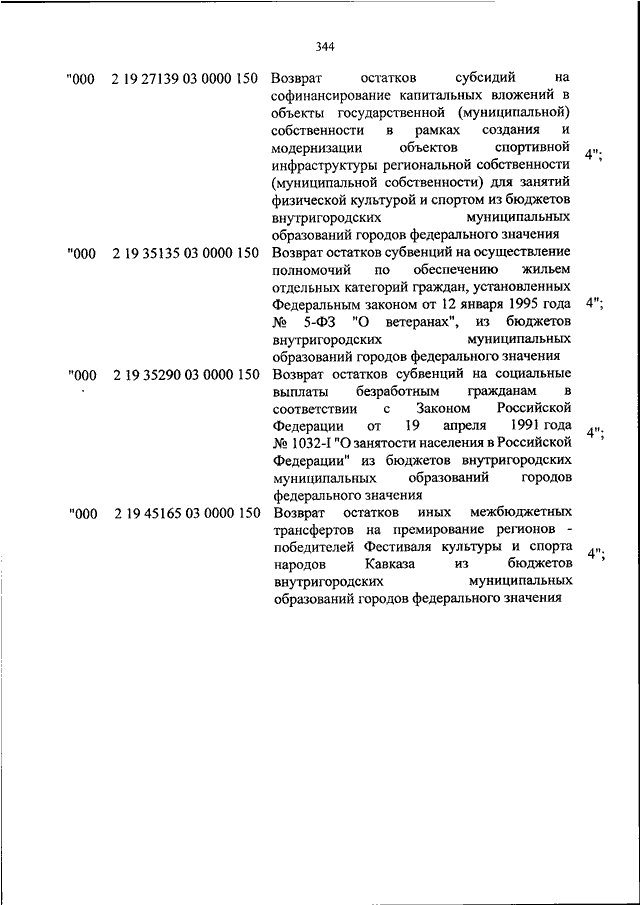 344

| | | | |
|---|---|---|---|
| "000 | 2 19 27139 03 0000 150 | Возврат остатков субсидий на софинансирование капитальных вложений в объекты государственной (муниципальной) собственности в рамках создания и модернизации объектов спортивной инфраструктуры региональной собственности (муниципальной собственности) для занятий физической культурой и спортом из бюджетов внутригородских муниципальных образований городов федерального значения | 4"; |
| "000 | 2 19 35135 03 0000 150 | Возврат остатков субвенций на осуществление полномочий по обеспечению жильем отдельных категорий граждан, установленных Федеральным законом от 12 января 1995 года № 5-ФЗ "О ветеранах", из бюджетов внутригородских муниципальных образований городов федерального значения | 4"; |
| "000 | 2 19 35290 03 0000 150 | Возврат остатков субвенций на социальные выплаты безработным гражданам в соответствии с Законом Российской Федерации от 19 апреля 1991 года № 1032-I "О занятости населения в Российской Федерации" из бюджетов внутригородских муниципальных образований городов федерального значения | 4"; |
| "000 | 2 19 45165 03 0000 150 | Возврат остатков иных межбюджетных трансфертов на премирование регионов - победителей Фестиваля культуры и спорта народов Кавказа из бюджетов внутригородских муниципальных образований городов федерального значения | 4"; |